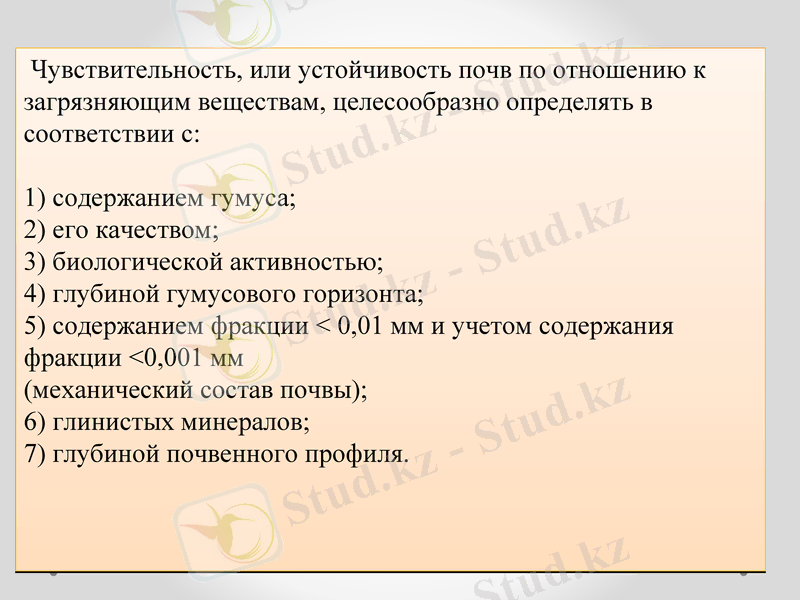 Чувствительность, или устойчивость почв по отношению к загрязняющим веществам, целесообразно определять в соответствии с:

1) содержанием гумуса;
2) его качеством;
3) биологической активностью;
4) глубиной гумусового горизонта;
5) содержанием фракции < 0,01 мм и учетом содержания фракции <0,001 мм
(механический состав почвы);
6) глинистых минералов;
7) глубиной почвенного профиля.

Stud.kz - Stud.kz